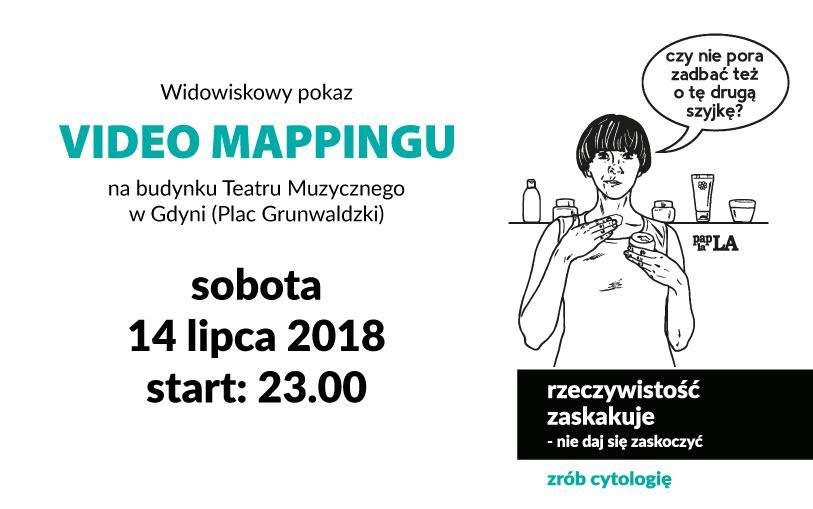 Widowiskowy pokaz

VIDEO MAPPINGU

na budynku Teatru Muzycznego w Gdyni (Plac Grunwaldzki)

sobota
14 lipca 2018
start: 23.00

czy nie pora zadbać też o tę drugą szyjkę?

pap la LA

rzeczywistość zaskakuje
- nie daj się zaskoczyć

zrób cytologię